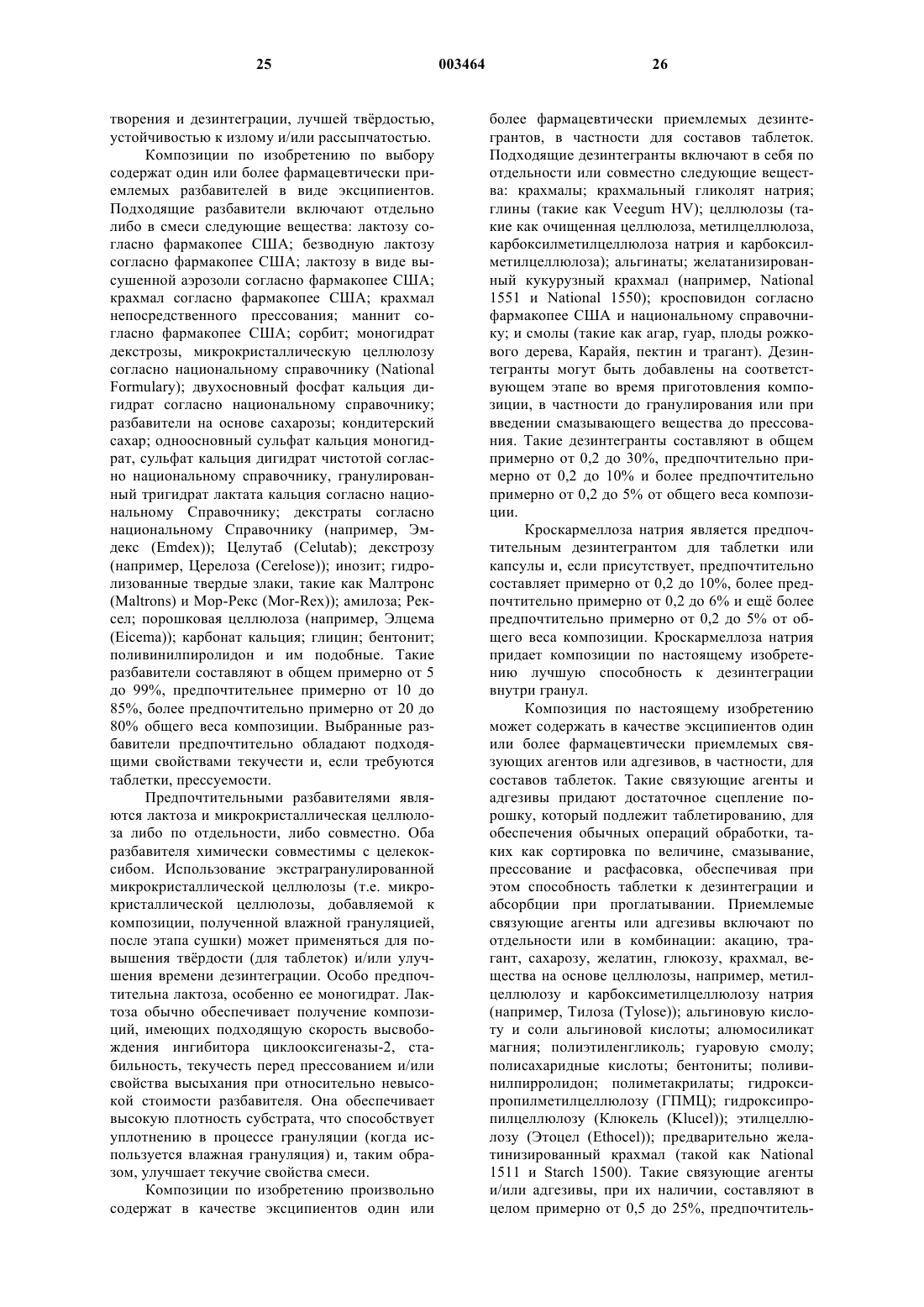 25 003464 26

творения и дезинтеграции, лучшей твёрдостью, устойчивостью к излому и/или рассыпчатостью.

Композиции по изобретению по выбору содержат один или более фармацевтически приемлемых разбавителей в виде эксципиентов. Подходящие разбавители включают отдельно либо в смеси следующие вещества: лактозу согласно фармакопее США; безводную лактозу согласно фармакопее США; лактозу в виде высушенной аэрозоли согласно фармакопее США; крахмал согласно фармакопее США; крахмал непосредственного прессования; маннит согласно фармакопее США; сорбит; моногидрат декстрозы, микрокристаллическую целлюлозу согласно национальному справочнику (National Formulary); двухосновный фосфат кальция дигидрат согласно национальному справочнику; разбавители на основе сахарозы; кондитерский сахар; одноосновный сульфат кальция моногидрат, сульфат кальция дигидрат чистотой согласно национальному справочнику, гранулированный тригидрат лактата кальция согласно национальному Справочнику; декстраты согласно национальному Справочнику (например, Эмдекс (Emdex)); Целутаб (Celutab); декстрозу (например, Церелоза (Cerelose)); инозит; гидролизованные твердые злаки, такие как Малтронс (Maltrons) и Мор-Рекс (Mor-Rex)); амилоза; Рексел; порошковая целлюлоза (например, Элцема (Eicema)); карбонат кальция; глицин; бентонит; поливинилпиролидон и им подобные. Такие разбавители составляют в общем примерно от 5 до 99%, предпочтительнее примерно от 10 до 85%, более предпочтительно примерно от 20 до 80% общего веса композиции. Выбранные разбавители предпочтительно обладают подходящими свойствами текучести и, если требуются таблетки, прессуемости.

Предпочтительными разбавителями являются лактоза и микрокристаллическая целлюлоза либо по отдельности, либо совместно. Оба разбавителя химически совместимы с целекоксибом. Использование экстрагранулированной микрокристаллической целлюлозы (т.е. микрокристаллической целлюлозы, добавляемой к композиции, полученной влажной грануляцией, после этапа сушки) может применяться для повышения твёрдости (для таблеток) и/или улучшения времени дезинтеграции. Особо предпочтительна лактоза, особенно ее моногидрат. Лактоза обычно обеспечивает получение композиций, имеющих подходящую скорость высвобождения ингибитора циклооксигеназы-2, стабильность, текучесть перед прессованием и/или свойства высыхания при относительно невысокой стоимости разбавителя. Она обеспечивает высокую плотность субстрата, что способствует уплотнению в процессе грануляции (когда используется влажная грануляция) и, таким образом, улучшает текучие свойства смеси.

Композиции по изобретению произвольно содержат в качестве эксципиентов один или более фармацевтически приемлемых дезинтегрантов, в частности для составов таблеток. Подходящие дезинтегранты включают в себя по отдельности или совместно следующие вещества: крахмалы; крахмальный гликолят натрия; глины (такие как Veegum HV); целлюлозы (такие как очищенная целлюлоза, метилцеллюлоза, карбоксилметилцеллюлоза натрия и карбоксилметилцеллюлоза); альгинаты; желатанизированный кукурузный крахмал (например, National 1551 и National 1550); кросповидон согласно фармакопее США и национальному справочнику; и смолы (такие как агар, гуар, плоды рожкового дерева, Карайя, пектин и трагант). Дезинтегранты могут быть добавлены на соответствующем этапе во время приготовления композиции, в частности до гранулирования или при введении смазывающего вещества до прессования. Такие дезинтегранты составляют в общем примерно от 0,2 до 30%, предпочтительно примерно от 0,2 до 10% и более предпочтительно примерно от 0,2 до 5% от общего веса композиции.

Кроскармеллоза натрия является предпочтительным дезинтегрантом для таблетки или капсулы и, если присутствует, предпочтительно составляет примерно от 0,2 до 10%, более предпочтительно примерно от 0,2 до 6% и ещё более предпочтительно примерно от 0,2 до 5% от общего веса композиции. Кроскармеллоза натрия придает композиции по настоящему изобретению лучшую способность к дезинтеграции внутри гранул.

Композиция по настоящему изобретению может содержать в качестве эксципиентов один или более фармацевтически приемлемых связующих агентов или адгезивов, в частности, для составов таблеток. Такие связующие агенты и адгезивы придают достаточное сцепление порошку, который подлежит таблетированию, для обеспечения обычных операций обработки, таких как сортировка по величине, смазывание, прессование и расфасовка, обеспечивая при этом способность таблетки к дезинтеграции и абсорбции при проглатывании. Приемлемые связующие агенты или адгезивы включают по отдельности или в комбинации: акацию, трагант, сахарозу, желатин, глюкозу, крахмал, вещества на основе целлюлозы, например, метилцеллюлозу и карбоксиметилцеллюлозу натрия (например, Тилоза (Tylose)); альгиновую кислоту и соли альгиновой кислоты; алюмосиликат магния; полиэтиленгликоль; гуаровую смолу; полисахаридные кислоты; бентониты; поливинилпирролидон; полиметакрилаты; гидроксипропилметилцеллюлозу (ГПМЦ); гидроксипропилцеллюлозу (Клюкель (Klucel)); этилцеллюлозу (Этоцел (Ethocel)); предварительно желатинизированный крахмал (такой как National 1511 и Starch 1500). Такие связующие агенты и/или адгезивы, при их наличии, составляют в целом примерно от 0,5 до 25%, предпочтитель-